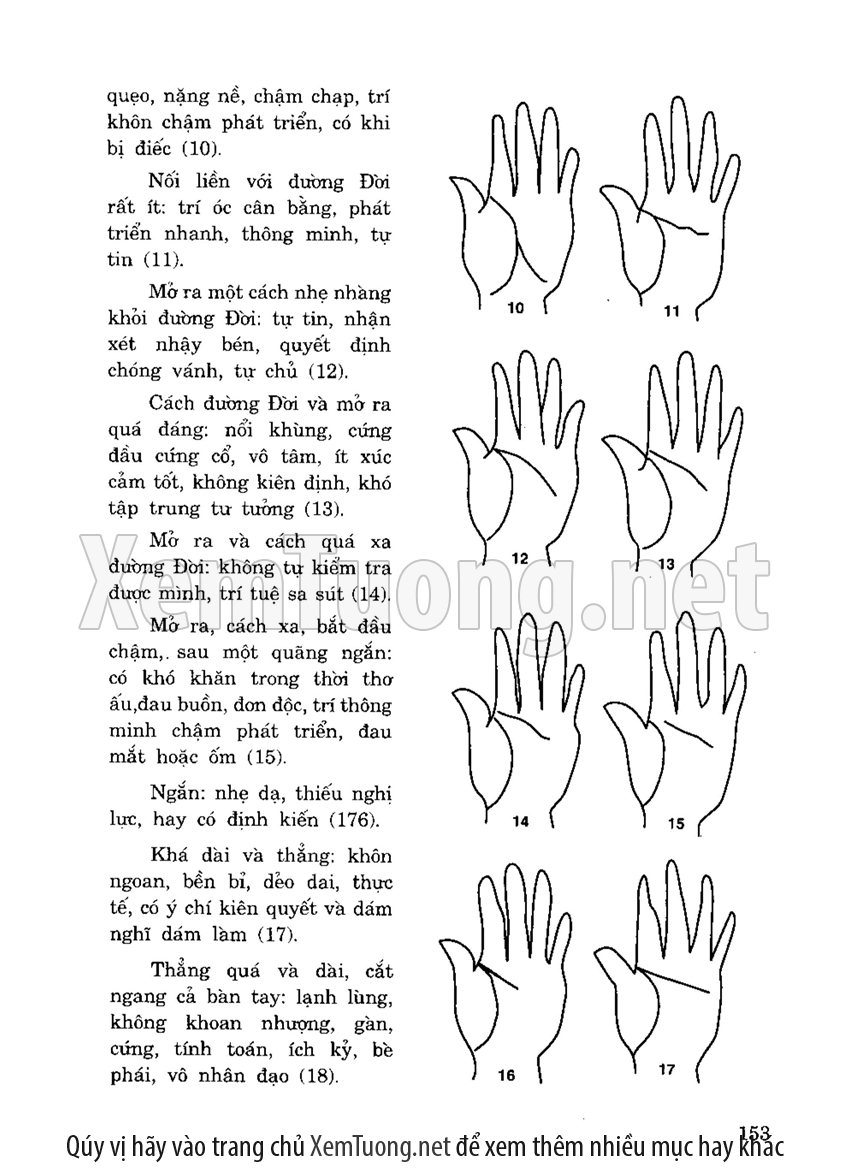 quẹo, nặng nề, chậm chạp, trí khôn chậm phát triển, có khi bị điếc (10).

Nối liền với đường Đời rất ít: trí óc cân bằng, phát triển nhanh, thông minh, tự tin (11).

Mở ra một cách nhẹ nhàng khỏi đường Đời: tự tin, nhận xét nhậy bén, quyết định chóng vánh, tự chủ (12).

Cách đường Đời và mở ra quá đáng: nổi khùng, cứng đầu cứng cổ, vô tâm, ít xúc cảm tốt, không kiên định, khó tập trung tư tưởng (13).

Mở ra và cách quá xa đường Đời: không tự kiểm tra được mình, trí tuệ sa sút (14).

Mở ra, cách xa, bắt đầu chậm,. sau một quãng ngắn: có khó khăn trong thời thơ ấu,đau buồn, đơn độc, trí thông minh chậm phát triển, đau mắt hoặc ốm (15).

Ngắn: nhẹ dạ, thiếu nghị lực, hay có định kiến (176).

Khá dài và thẳng: khôn ngoan, bền bỉ, dẻo dai, thực tế, có ý chí kiên quyết và dám nghĩ dám làm (17).

Thẳng quá và dài, cắt ngang cả bàn tay: lạnh lùng, không khoan nhượng, gàn, cứng, tính toán, ích kỷ, bè phái, vô nhân đạo (18).

10 11 12 13 14 15 16 17

XemTuong.net

153

Qúy vị hãy vào trang chủ XemTuong.net để xem thêm nhiều mục hay khác